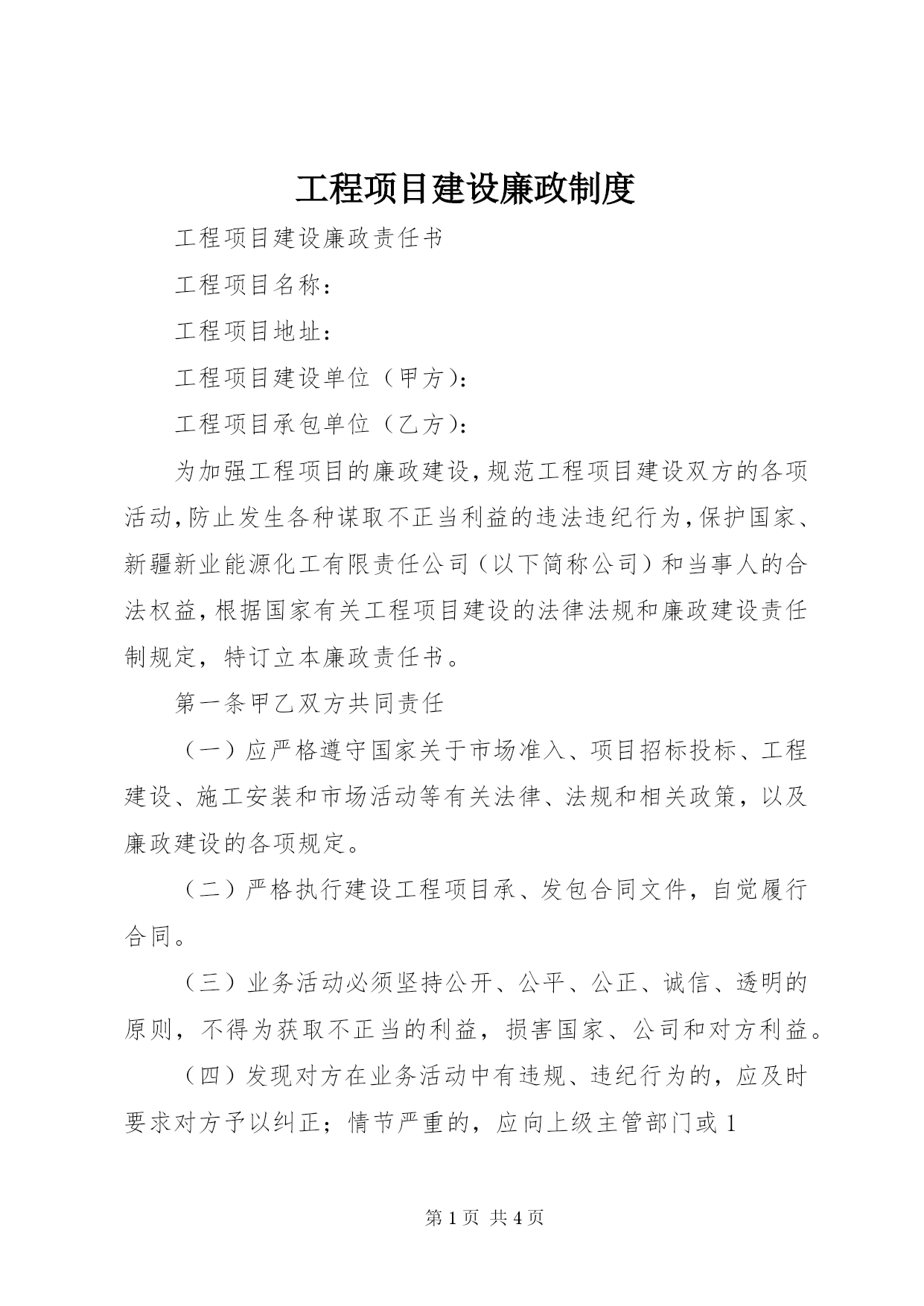 工程项目建设廉政制度

工程项目建设廉政责任书

工程项目名称：

工程项目地址：

工程项目建设单位（甲方）：

工程项目承包单位（乙方）：

为加强工程项目的廉政建设，规范工程项目建设双方的各项活动，防止发生各种谋取不正当利益的违法违纪行为，保护国家、新疆新业能源化工有限责任公司（以下简称公司）和当事人的合法权益，根据国家有关工程项目建设的法律法规和廉政建设责任制规定，特订立本廉政责任书。

第一条甲乙双方共同责任

（一）应严格遵守国家关于市场准入、项目招标投标、工程建设、施工安装和市场活动等有关法律、法规和相关政策，以及廉政建设的各项规定。

（二）严格执行建设工程项目承、发包合同文件，自觉履行合同。

（三）业务活动必须坚持公开、公平、公正、诚信、透明的原则，不得为获取不正当的利益，损害国家、公司和对方利益。

（四）发现对方在业务活动中有违规、违纪行为的，应及时要求对方予以纠正；情节严重的，应向上级主管部门或 1

第 1 页 共 4 页